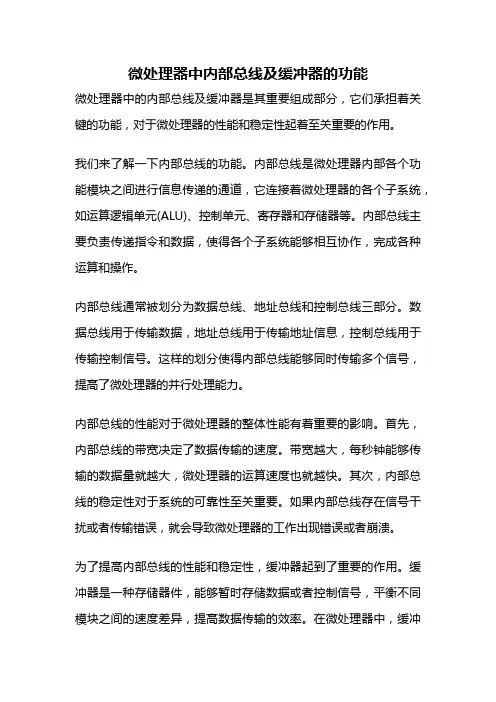 微处理器中内部总线及缓冲器的功能

微处理器中的内部总线及缓冲器是其重要组成部分，它们承担着关键的功能，对于微处理器的性能和稳定性起着至关重要的作用。

我们来了解一下内部总线的功能。内部总线是微处理器内部各个功能模块之间进行信息传递的通道，它连接着微处理器的各个子系统，如运算逻辑单元(ALU)、控制单元、寄存器和存储器等。内部总线主要负责传递指令和数据，使得各个子系统能够相互协作，完成各种运算和操作。

内部总线通常被划分为数据总线、地址总线和控制总线三部分。数据总线用于传输数据，地址总线用于传输地址信息，控制总线用于传输控制信号。这样的划分使得内部总线能够同时传输多个信号，提高了微处理器的并行处理能力。

内部总线的性能对于微处理器的整体性能有着重要的影响。首先，内部总线的带宽决定了数据传输的速度。带宽越大，每秒钟能够传输的数据量就越大，微处理器的运算速度也就越快。其次，内部总线的稳定性对于系统的可靠性至关重要。如果内部总线存在信号干扰或者传输错误，就会导致微处理器的工作出现错误或者崩溃。

为了提高内部总线的性能和稳定性，缓冲器起到了重要的作用。缓冲器是一种存储器件，能够暂时存储数据或者控制信号，平衡不同模块之间的速度差异，提高数据传输的效率。在微处理器中，缓冲